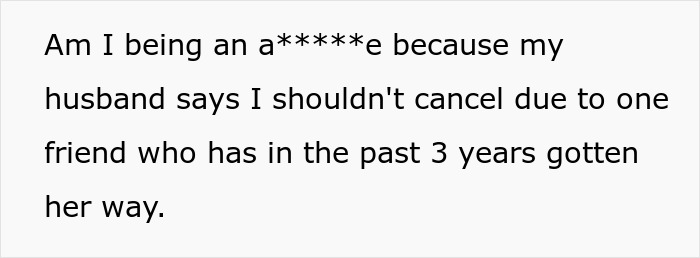 Am I being an a*****e because my husband says I shouldn't cancel due to one friend who has in the past 3 years gotten her way.